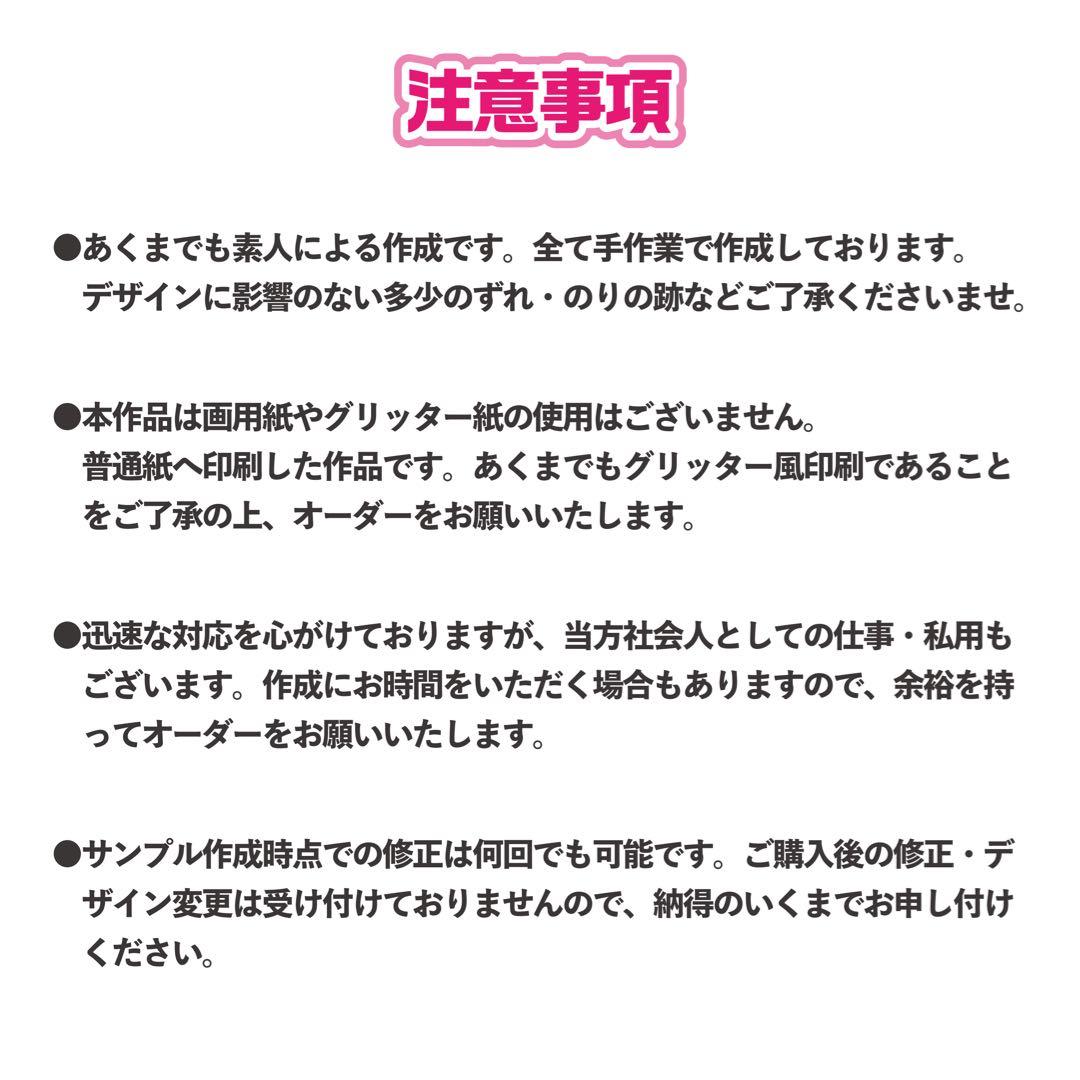 注意事項

●あくまでも素人による作成です。全て手作業で作成しております。デザインに影響のない多少のずれ・のりの跡などご了承くださいませ。

●本作品は画用紙やグリッター紙の使用はございません。普通紙へ印刷した作品です。あくまでもグリッター風印刷であることをご了承の上、オーダーをお願いいたします。

●迅速な対応を心がけておりますが、当方社会人としての仕事・私用もございます。作成にお時間をいただく場合もありますので、余裕を持ってオーダーをお願いいたします。

●サンプル作成時点での修正は何回でも可能です。ご購入後の修正・デザイン変更は受け付けておりませんので、納得のいくまでお申し付けください。